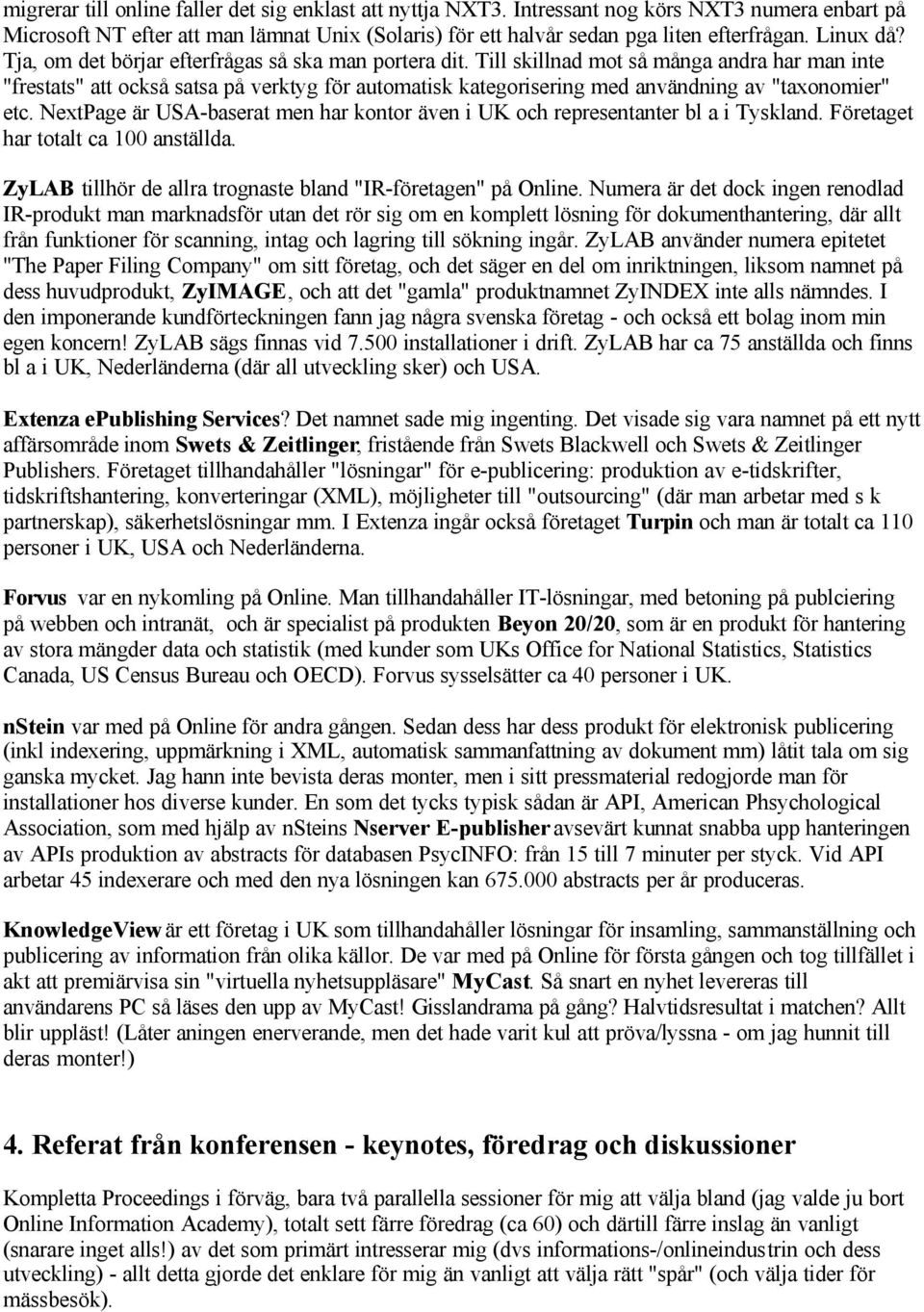 migrerar till online faller det sig enklast att nyttja NXT3. Intressant nog körs NXT3 numera enbart på Microsoft NT efter att man lämnat Unix (Solaris) för ett halvår sedan pga liten efterfrågan. Linux då? Tja, om det börjar efterfrågas så ska man portera dit. Till skillnad mot så många andra har man inte "frestats" att också satsa på verktyg för automatisk kategorisering med användning av "taxonomier" etc. NextPage är USA-baserat men har kontor även i UK och representanter bl a i Tyskland. Företaget har totalt ca 100 anställda.

ZyLAB tillhör de allra trognaste bland "IR-företagen" på Online. Numera är det dock ingen renodlad IR-produkt man marknadsför utan det rör sig om en komplett lösning för dokumenthantering, där allt från funktioner för scanning, intag och lagring till sökning ingår. ZyLAB använder numera epitetet "The Paper Filing Company" om sitt företag, och det säger en del om inriktningen, liksom namnet på dess huvudprodukt, ZyIMAGE, och att det "gamla" produktnamnet ZyINDEX inte alls nämndes. I den imponerande kundförteckningen fann jag några svenska företag - och också ett bolag inom min egen koncern! ZyLAB sägs finnas vid 7.500 installationer i drift. ZyLAB har ca 75 anställda och finns bl a i UK, Nederländerna (där all utveckling sker) och USA.

Extenza ePublishing Services? Det namnet sade mig ingenting. Det visade sig vara namnet på ett nytt affärsområde inom Swets & Zeitlinger, fristående från Swets Blackwell och Swets & Zeitlinger Publishers. Företaget tillhandahåller "lösningar" för e-publicering: produktion av e-tidskrifter, tidskriftshantering, konverteringar (XML), möjligheter till "outsourcing" (där man arbetar med s k partnerskap), säkerhetslösningar mm. I Extenza ingår också företaget Turpin och man är totalt ca 110 personer i UK, USA och Nederländerna.

Forvus var en nykomling på Online. Man tillhandahåller IT-lösningar, med betoning på publciering på webben och intranät, och är specialist på produkten Beyon 20/20, som är en produkt för hantering av stora mängder data och statistik (med kunder som UKs Office for National Statistics, Statistics Canada, US Census Bureau och OECD). Forvus sysselsätter ca 40 personer i UK.

nStein var med på Online för andra gången. Sedan dess har dess produkt för elektronisk publicering (inkl indexering, uppmärkning i XML, automatisk sammanfattning av dokument mm) låtit tala om sig ganska mycket. Jag hann inte bevista deras monter, men i sitt pressmaterial redogjorde man för installationer hos diverse kunder. En som det tycks typisk sådan är API, American Phsychological Association, som med hjälp av nSteins Nserver E-publisher avsevärt kunnat snabba upp hanteringen av APIs produktion av abstracts för databasen PsycINFO: från 15 till 7 minuter per styck. Vid API arbetar 45 indexerare och med den nya lösningen kan 675.000 abstracts per år produceras.

KnowledgeView är ett företag i UK som tillhandahåller lösningar för insamling, sammanställning och publicering av information från olika källor. De var med på Online för första gången och tog tillfället i akt att premiärvisa sin "virtuella nyhetsuppläsare" MyCast. Så snart en nyhet levereras till användarens PC så läses den upp av MyCast! Gisslandrama på gång? Halvtidsresultat i matchen? Allt blir uppläst! (Låter aningen enerverande, men det hade varit kul att pröva/lyssna - om jag hunnit till deras monter!)

4. Referat från konferensen - keynotes, föredrag och diskussioner

Kompletta Proceedings i förväg, bara två parallella sessioner för mig att välja bland (jag valde ju bort Online Information Academy), totalt sett färre föredrag (ca 60) och därtill färre inslag än vanligt (snarare inget alls!) av det som primärt intresserar mig (dvs informations-/onlineindustrin och dess utveckling) - allt detta gjorde det enklare för mig än vanligt att välja rätt "spår" (och välja tider för mässbesök).